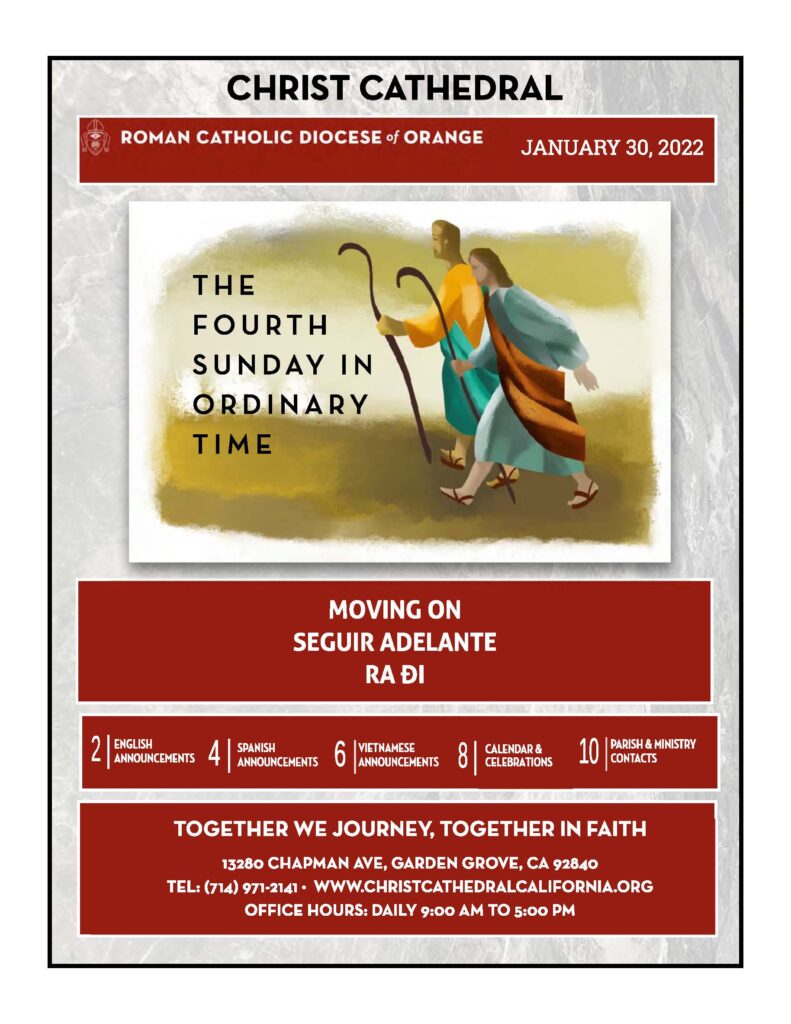 CHRIST CATHEDRAL

ROMAN CATHOLIC DIOCESE of ORANGE

JANUARY 30, 2022

THE FOURTH SUNDAY IN ORDINARY TIME

MOVING ON
SEGUIR ADELANTE
RA ĐI

2 | ENGLISH ANNOUNCEMENTS 4 | SPANISH ANNOUNCEMENTS 6 | VIETNAMESE ANNOUNCEMENTS 8 | CALENDAR & CELEBRATIONS 10 | PARISH & MINISTRY CONTACTS

TOGETHER WE JOURNEY, TOGETHER IN FAITH

13280 CHAPMAN AVE, GARDEN GROVE, CA 92840
TEL: (714) 971-2141 • WWW.CHRISTCATHEDRALCALIFORNIA.ORG
OFFICE HOURS: DAILY 9:00 AM TO 5:00 PM